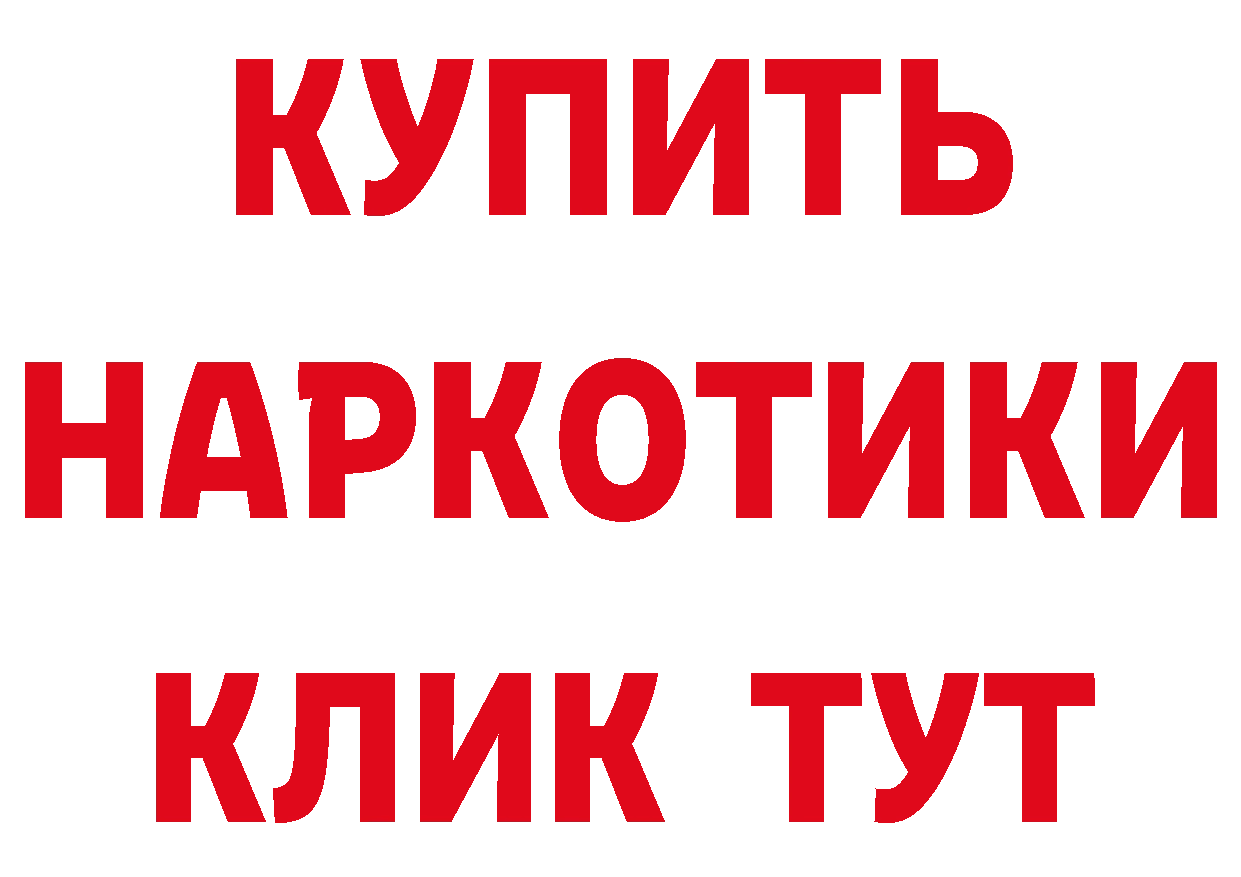 КУПИТЬ

НАРКОТИКИ

КЛИК ТУТ